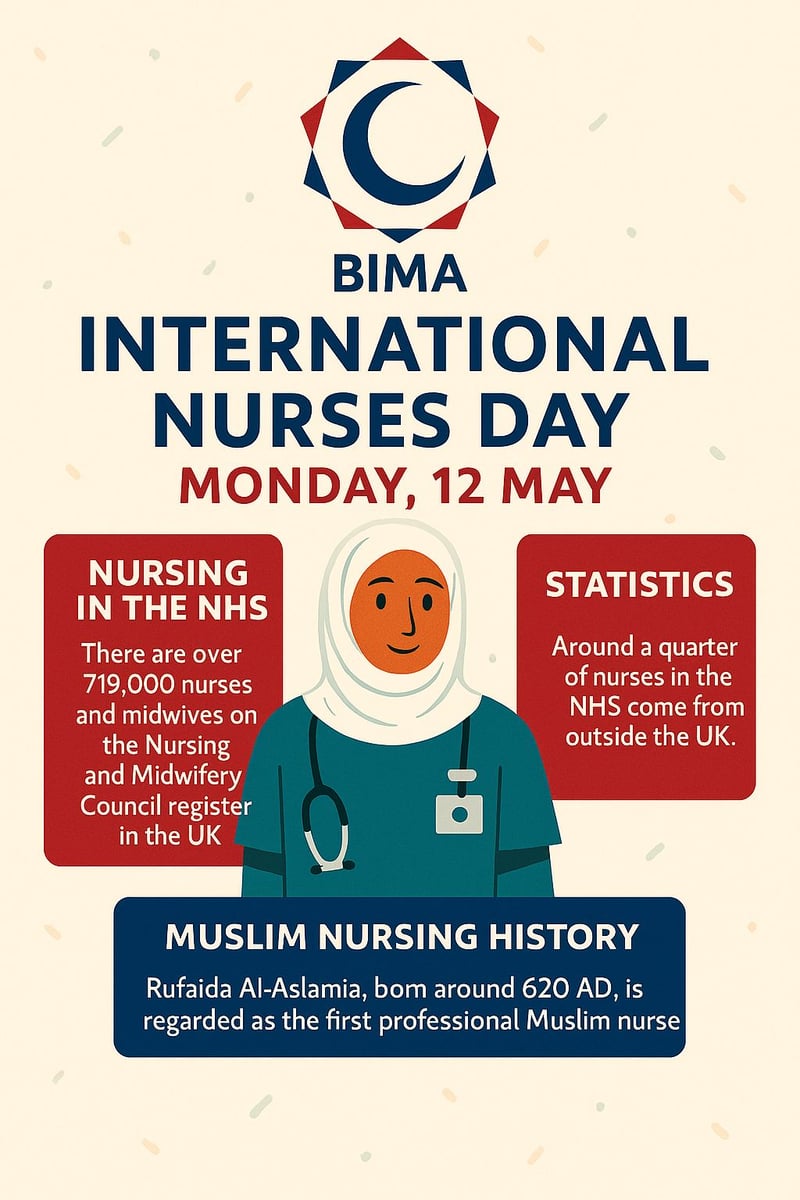 BIMA
INTERNATIONAL NURSES DAY
MONDAY, 12 MAY

NURSING IN THE NHS

There are over 719,000 nurses and midwives on the Nursing and Midwifery Council register in the UK

STATISTICS

Around a quarter of nurses in the NHS come from outside the UK.

MUSLIM NURSING HISTORY

Rufaida Al-Aslamia, bom around 620 AD, is regarded as the first professional Muslim nurse